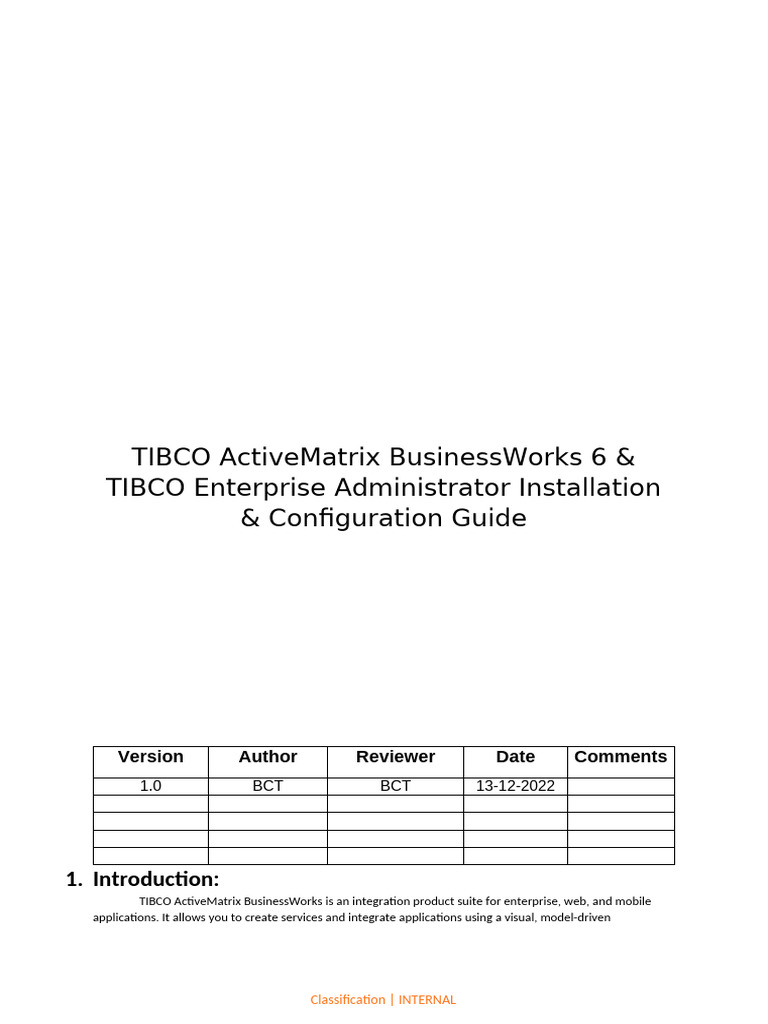 TIBCO ActiveMatrix BusinessWorks 6 & TIBCO Enterprise Administrator Installation & Configuration Guide

| Version | Author | Reviewer | Date | Comments |
|---|---|---|---|---|
| 1.0 | BCT | BCT | 13-12-2022 | |
| | | | | |
| | | | | |
| | | | | |
| | | | | |

1. Introduction:

TIBCO ActiveMatrix BusinessWorks is an integration product suite for enterprise, web, and mobile applications. It allows you to create services and integrate applications using a visual, model-driven

Classification | INTERNAL